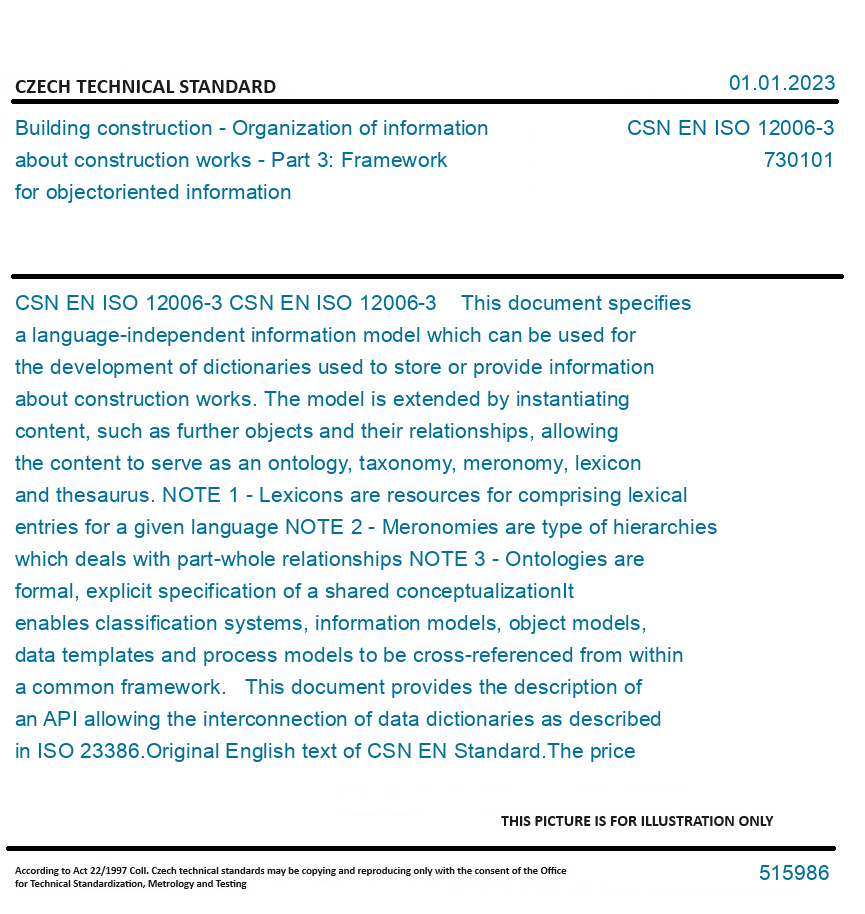 CZECH TECHNICAL STANDARD

01.01.2023

Building construction - Organization of information about construction works - Part 3: Framework for objectoriented information

CSN EN ISO 12006-3
730101

CSN EN ISO 12006-3 CSN EN ISO 12006-3 This document specifies a language-independent information model which can be used for the development of dictionaries used to store or provide information about construction works. The model is extended by instantiating content, such as further objects and their relationships, allowing the content to serve as an ontology, taxonomy, meronomy, lexicon and thesaurus. NOTE 1 - Lexicons are resources for comprising lexical entries for a given language NOTE 2 - Meronomies are type of hierarchies which deals with part-whole relationships NOTE 3 - Ontologies are formal, explicit specification of a shared conceptualizationIt enables classification systems, information models, object models, data templates and process models to be cross-referenced from within a common framework. This document provides the description of an API allowing the interconnection of data dictionaries as described in ISO 23386.Original English text of CSN EN Standard.The price

THIS PICTURE IS FOR ILLUSTRATION ONLY

According to Act 22/1997 Coll. Czech technical standards may be copying and reproducing only with the consent of the Office for Technical Standardization, Metrology and Testing

515986